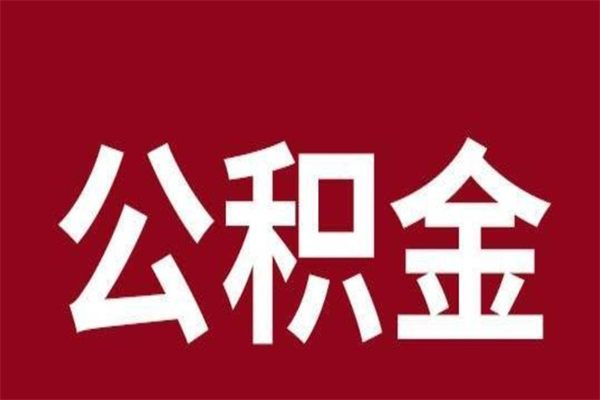 公积金